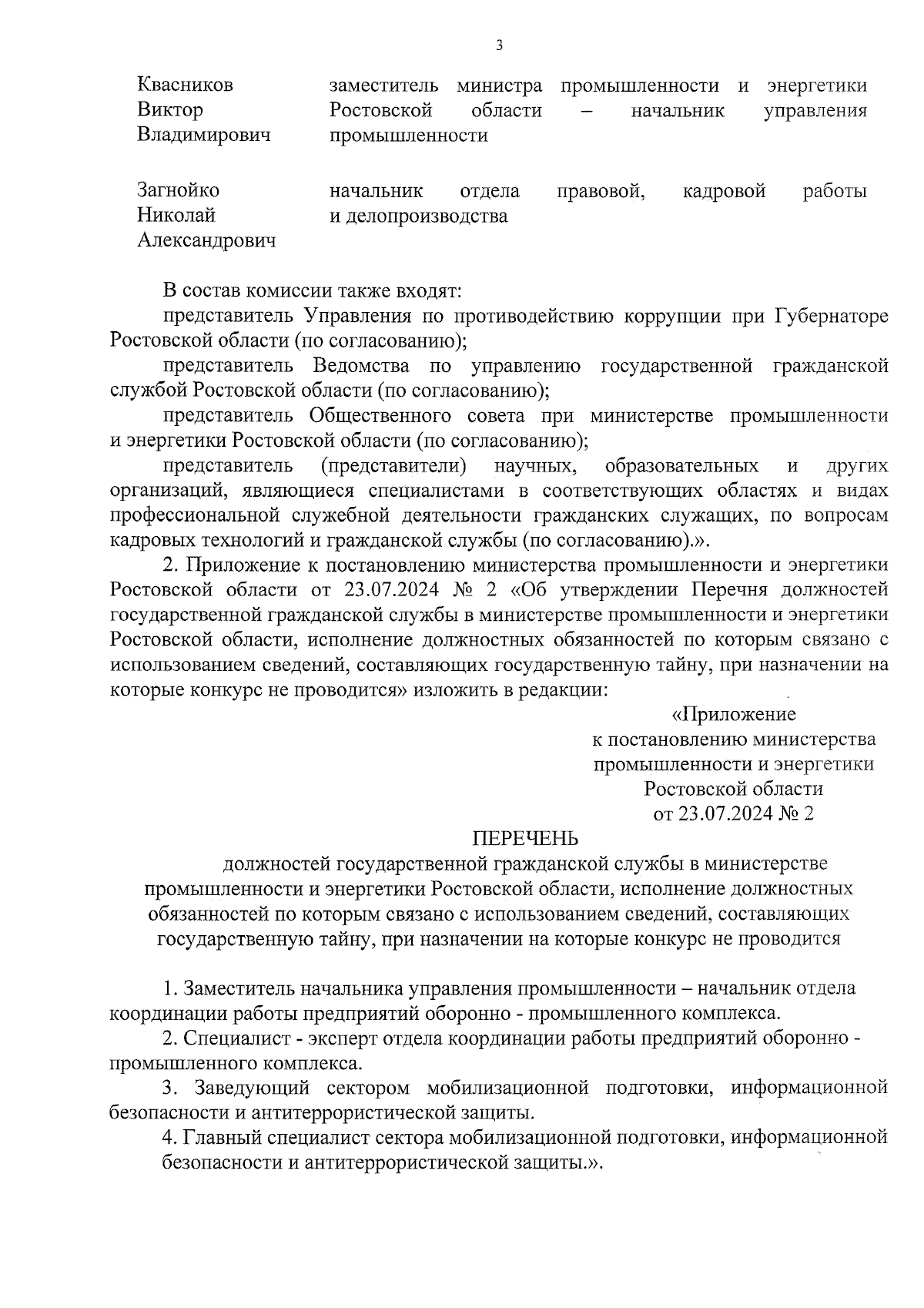 3

Квасников Виктор Владимирович

заместитель министра промышленности и энергетики Ростовской области – начальник управления промышленности

Загнойко Николай Александрович

начальник отдела правовой, кадровой работы и делопроизводства

В состав комиссии также входят:

представитель Управления по противодействию коррупции при Губернаторе Ростовской области (по согласованию);

представитель Ведомства по управлению государственной гражданской службой Ростовской области (по согласованию);

представитель Общественного совета при министерстве промышленности и энергетики Ростовской области (по согласованию);

представитель (представители) научных, образовательных и других организаций, являющиеся специалистами в соответствующих областях и видах профессиональной служебной деятельности гражданских служащих, по вопросам кадровых технологий и гражданской службы (по согласованию).».

2. Приложение к постановлению министерства промышленности и энергетики Ростовской области от 23.07.2024 № 2 «Об утверждении Перечня должностей государственной гражданской службы в министерстве промышленности и энергетики Ростовской области, исполнение должностных обязанностей по которым связано с использованием сведений, составляющих государственную тайну, при назначении на которые конкурс не проводится» изложить в редакции:

«Приложение
к постановлению министерства
промышленности и энергетики
Ростовской области
от 23.07.2024 № 2

ПЕРЕЧЕНЬ
должностей государственной гражданской службы в министерстве промышленности и энергетики Ростовской области, исполнение должностных обязанностей по которым связано с использованием сведений, составляющих государственную тайну, при назначении на которые конкурс не проводится

1. Заместитель начальника управления промышленности – начальник отдела координации работы предприятий оборонно - промышленного комплекса.

2. Специалист - эксперт отдела координации работы предприятий оборонно - промышленного комплекса.

3. Заведующий сектором мобилизационной подготовки, информационной безопасности и антитеррористической защиты.

4. Главный специалист сектора мобилизационной подготовки, информационной безопасности и антитеррористической защиты.».